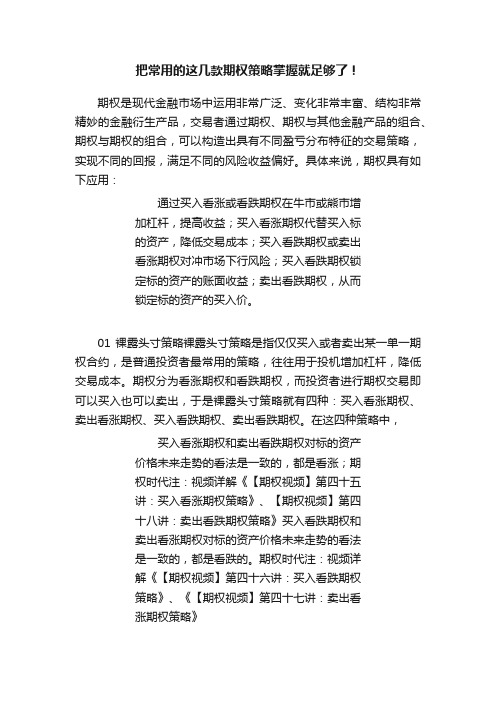 把常用的这几款期权策略掌握就足够了！

期权是现代金融市场中运用非常广泛、变化非常丰富、结构非常精妙的金融衍生产品，交易者通过期权、期权与其他金融产品的组合、期权与期权的组合，可以构造出具有不同盈亏分布特征的交易策略，实现不同的回报，满足不同的风险收益偏好。具体来说，期权具有如下应用：

通过买入看涨或看跌期权在牛市或熊市增加杠杆，提高收益；买入看涨期权代替买入标的资产，降低交易成本；买入看跌期权或卖出看涨期权对冲市场下行风险；买入看跌期权锁定标的资产的账面收益；卖出看跌期权，从而锁定标的资产的买入价。

01 裸露头寸策略裸露头寸策略是指仅仅买入或者卖出某一单一期权合约，是普通投资者最常用的策略，往往用于投机增加杠杆，降低交易成本。期权分为看涨期权和看跌期权，而投资者进行期权交易即可以买入也可以卖出，于是裸露头寸策略就有四种：买入看涨期权、卖出看涨期权、买入看跌期权、卖出看跌期权。在这四种策略中，

买入看涨期权和卖出看跌期权对标的资产价格未来走势的看法是一致的，都是看涨；期权时代注：视频详解《【期权视频】第四十五讲：买入看涨期权策略》、【期权视频】第四十八讲：卖出看跌期权策略》买入看跌期权和卖出看涨期权对标的资产价格未来走势的看法是一致的，都是看跌的。期权时代注：视频详解《【期权视频】第四十六讲：买入看跌期权策略》、《【期权视频】第四十七讲：卖出看涨期权策略》